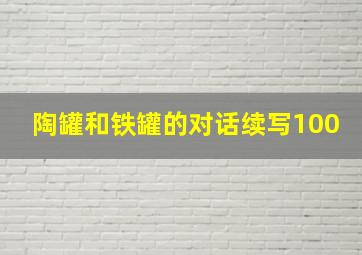 陶罐和铁罐的对话续写100